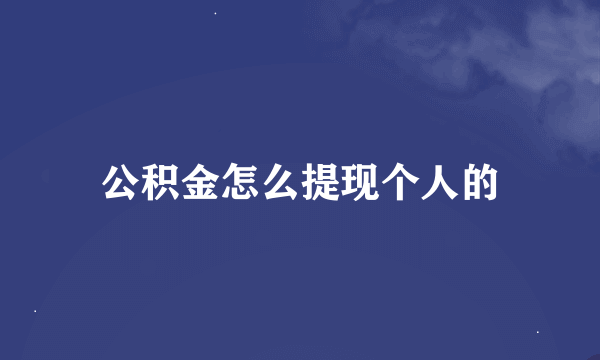 公积金怎么提现个人的